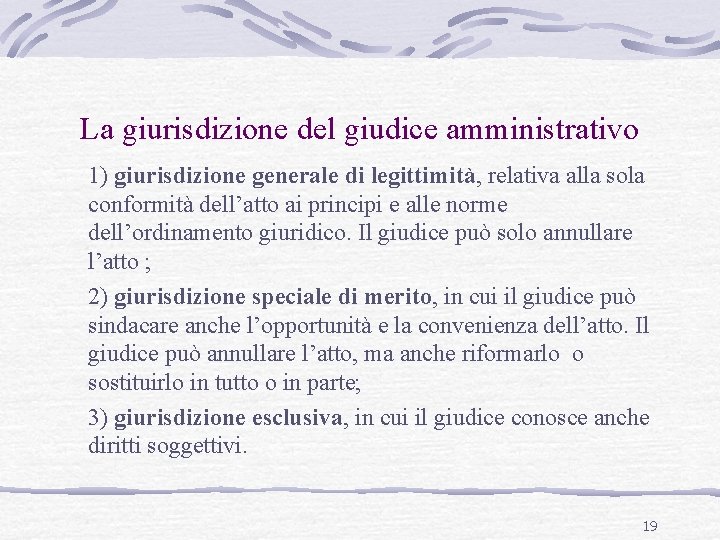 La giurisdizione del giudice amministrativo

1) giurisdizione generale di legittimità, relativa alla sola conformità dell'atto ai principi e alle norme dell'ordinamento giuridico. Il giudice può solo annullare l'atto ;

2) giurisdizione speciale di merito, in cui il giudice può sindacare anche l'opportunità e la convenienza dell'atto. Il giudice può annullare l'atto, ma anche riformarlo o sostituirlo in tutto o in parte;

3) giurisdizione esclusiva, in cui il giudice conosce anche diritti soggettivi.

19